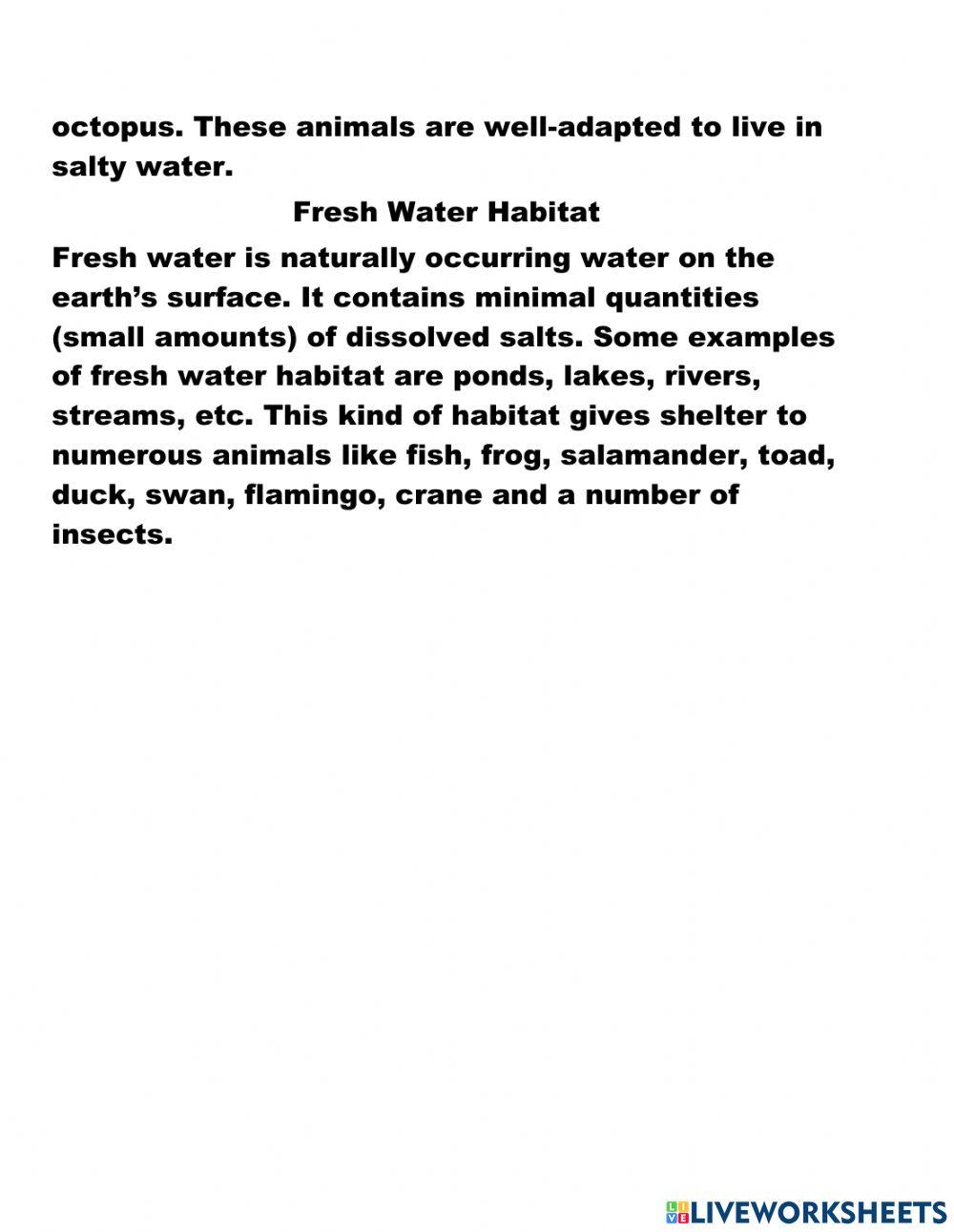 octopus. These animals are well-adapted to live in salty water.

Fresh Water Habitat

Fresh water is naturally occurring water on the earth’s surface. It contains minimal quantities (small amounts) of dissolved salts. Some examples of fresh water habitat are ponds, lakes, rivers, streams, etc. This kind of habitat gives shelter to numerous animals like fish, frog, salamander, toad, duck, swan, flamingo, crane and a number of insects.

LIVEWORKSHEETS